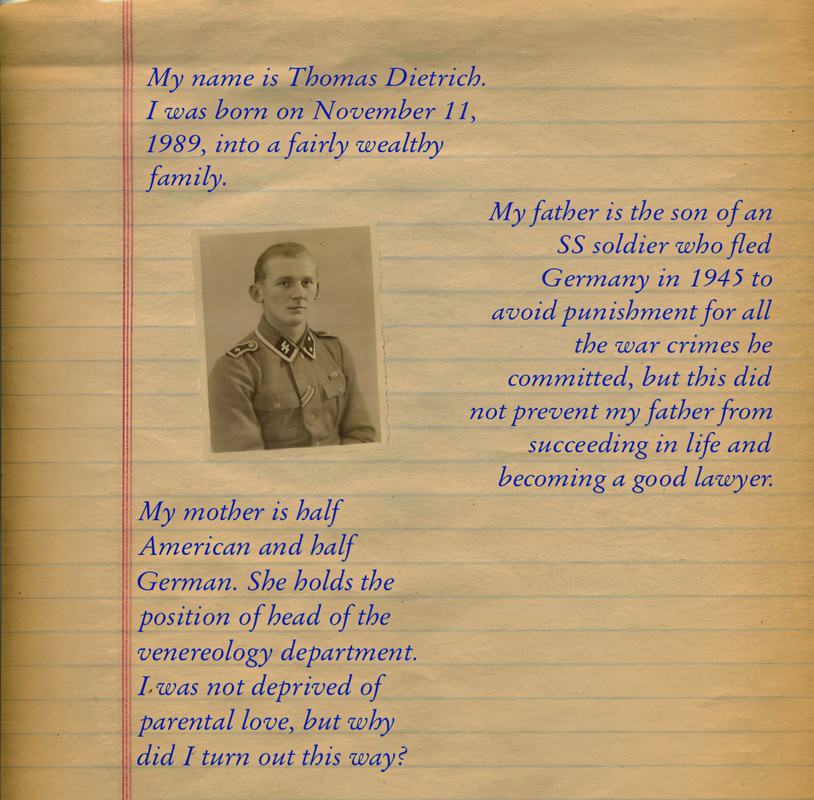 My name is Thomas Dietrich. I was born on November 11, 1989, into a fairly wealthy family.

My father is the son of an SS soldier who fled Germany in 1945 to avoid punishment for all the war crimes he committed, but this did not prevent my father from succeeding in life and becoming a good lawyer.

My mother is half American and half German. She holds the position of head of the venereology department. I was not deprived of parental love, but why did I turn out this way?